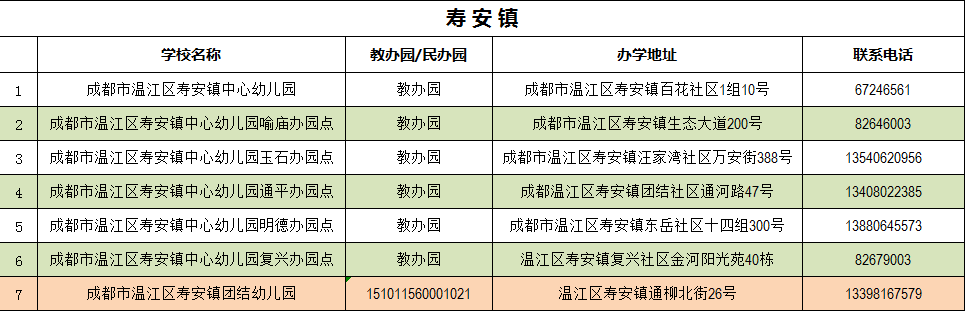 寿安镇

| | 学校名称 | 教办园/民办园 | 办学地址 | 联系电话 |
|---|---|---|---|---|
| 1 | 成都市温江区寿安镇中心幼儿园 | 教办园 | 成都市温江区寿安镇百花社区1组10号 | 67246561 |
| 2 | 成都市温江区寿安镇中心幼儿园喻庙办园点 | 教办园 | 成都市温江区寿安镇生态大道200号 | 82646003 |
| 3 | 成都市温江区寿安镇中心幼儿园玉石办园点 | 教办园 | 成都市温江区寿安镇汪家湾社区万安街388号 | 13540620956 |
| 4 | 成都市温江区寿安镇中心幼儿园通平办园点 | 教办园 | 成都温江区寿安镇团结社区通河路47号 | 13408022385 |
| 5 | 成都市温江区寿安镇中心幼儿园明德办园点 | 教办园 | 成都市温江区寿安镇东岳社区十四组300号 | 13880645573 |
| 6 | 成都市温江区寿安镇中心幼儿园复兴办园点 | 教办园 | 温江区寿安镇复兴社区金河阳光苑40栋 | 82679003 |
| 7 | 成都市温江区寿安镇团结幼儿园 | 151011560001021 | 温江区寿安镇通柳北街26号 | 13398167579 |